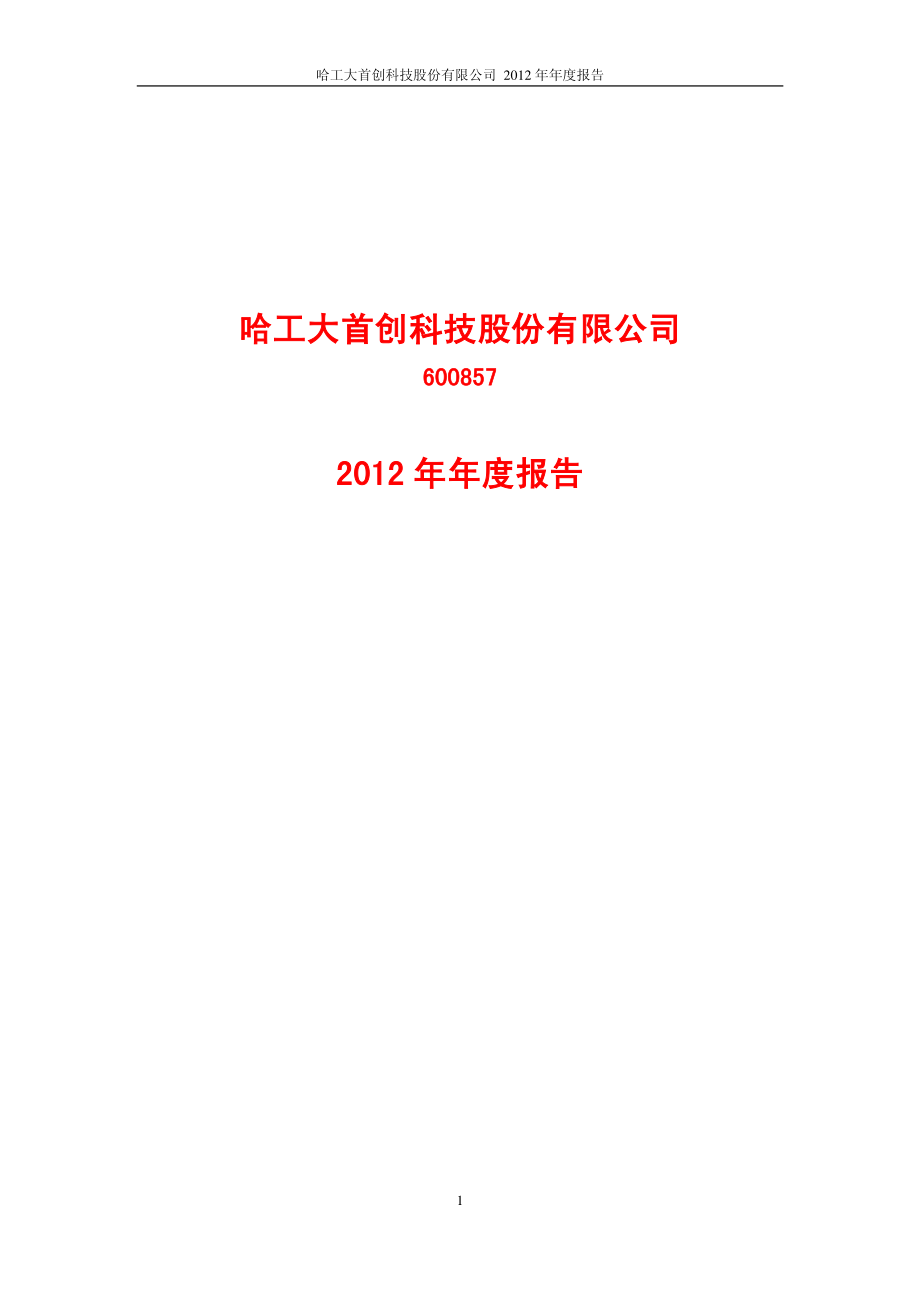 哈工大首创科技股份有限公司 2012 年年度报告

哈工大首创科技股份有限公司

600857

2012 年年度报告

1